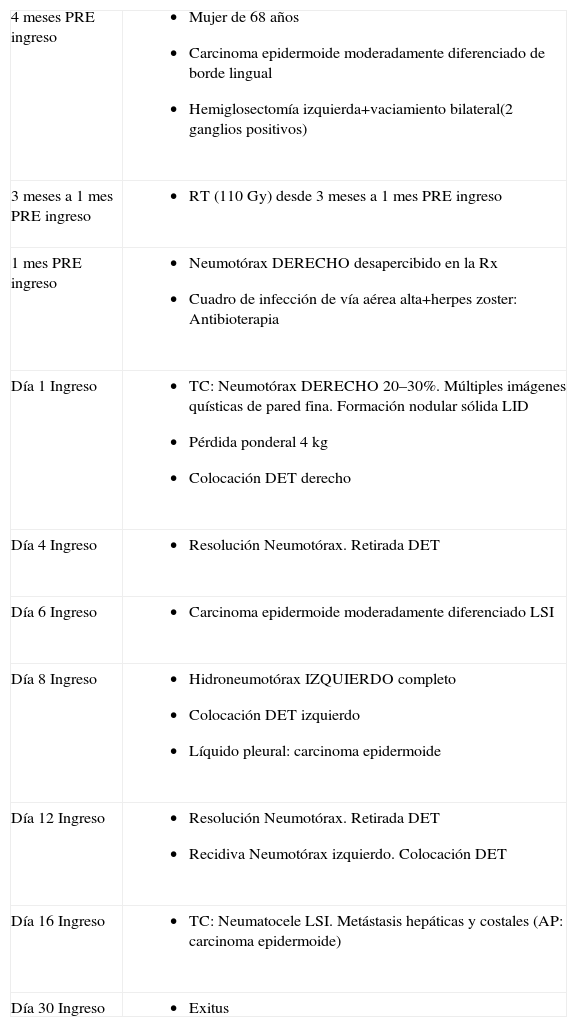 | | |
|---|---|
| 4 meses PRE ingreso | • Mujer de 68 años<br>• Carcinoma epidermoide moderadamente diferenciado de borde lingual<br>• Hemiglosectomía izquierda+vaciamiento bilateral(2 ganglios positivos) |
| 3 meses a 1 mes PRE ingreso | • RT (110 Gy) desde 3 meses a 1 mes PRE ingreso |
| 1 mes PRE ingreso | • Neumotórax DERECHO desapercibido en la Rx<br>• Cuadro de infección de vía aérea alta+herpes zoster: Antibioterapia |
| Día 1 Ingreso | • TC: Neumotórax DERECHO 20–30%. Múltiples imágenes quísticas de pared fina. Formación nodular sólida LID<br>• Pérdida ponderal 4 kg<br>• Colocación DET derecho |
| Día 4 Ingreso | • Resolución Neumotórax. Retirada DET |
| Día 6 Ingreso | • Carcinoma epidermoide moderadamente diferenciado LSI |
| Día 8 Ingreso | • Hidroneumotórax IZQUIERDO completo<br>• Colocación DET izquierdo<br>• Líquido pleural: carcinoma epidermoide |
| Día 12 Ingreso | • Resolución Neumotórax. Retirada DET<br>• Recidiva Neumotórax izquierdo. Colocación DET |
| Día 16 Ingreso | • TC: Neumatocele LSI. Metástasis hepáticas y costales (AP: carcinoma epidermoide) |
| Día 30 Ingreso | • Exitus |